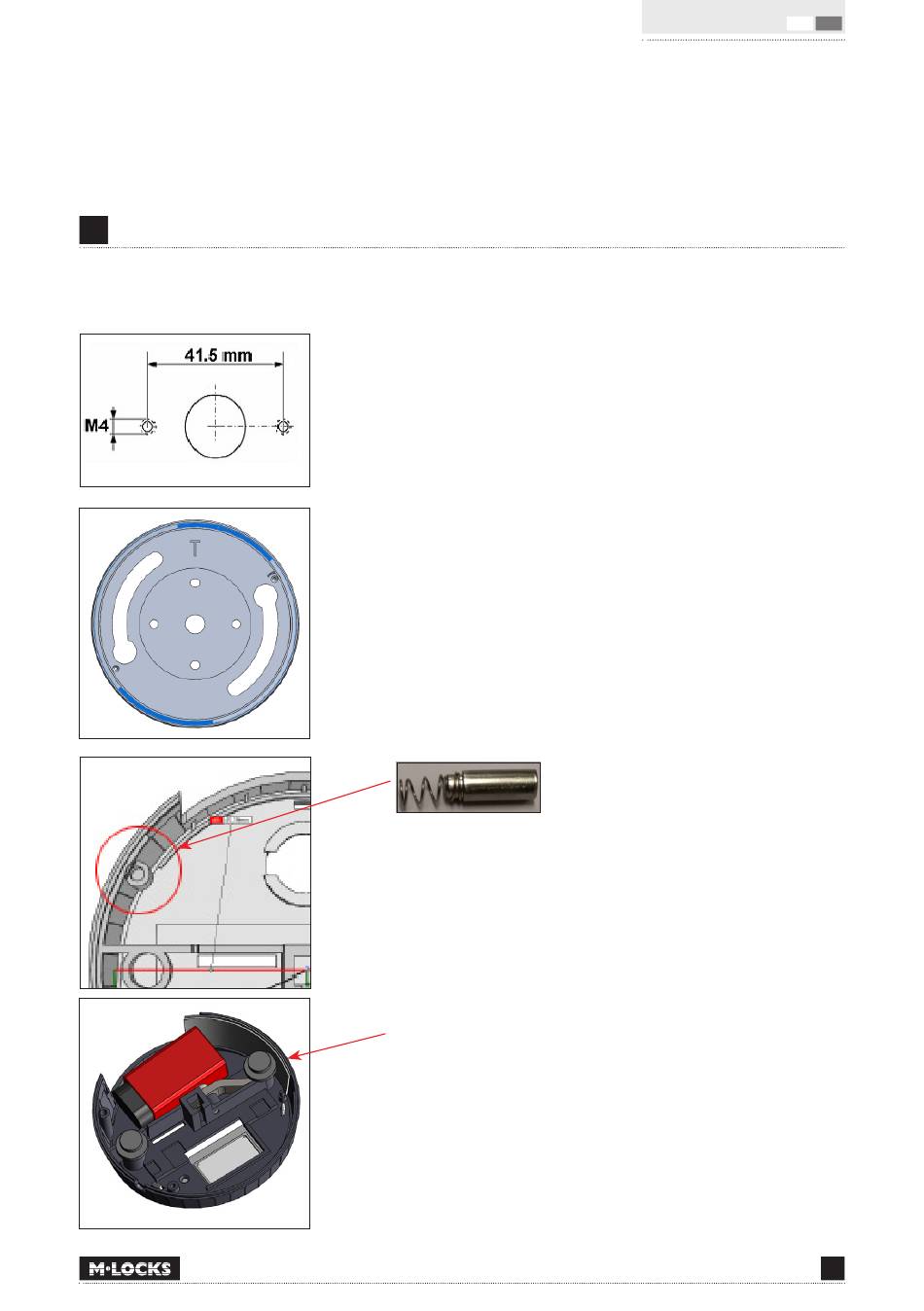 41.5 mm

M4

T

M·LOCKS